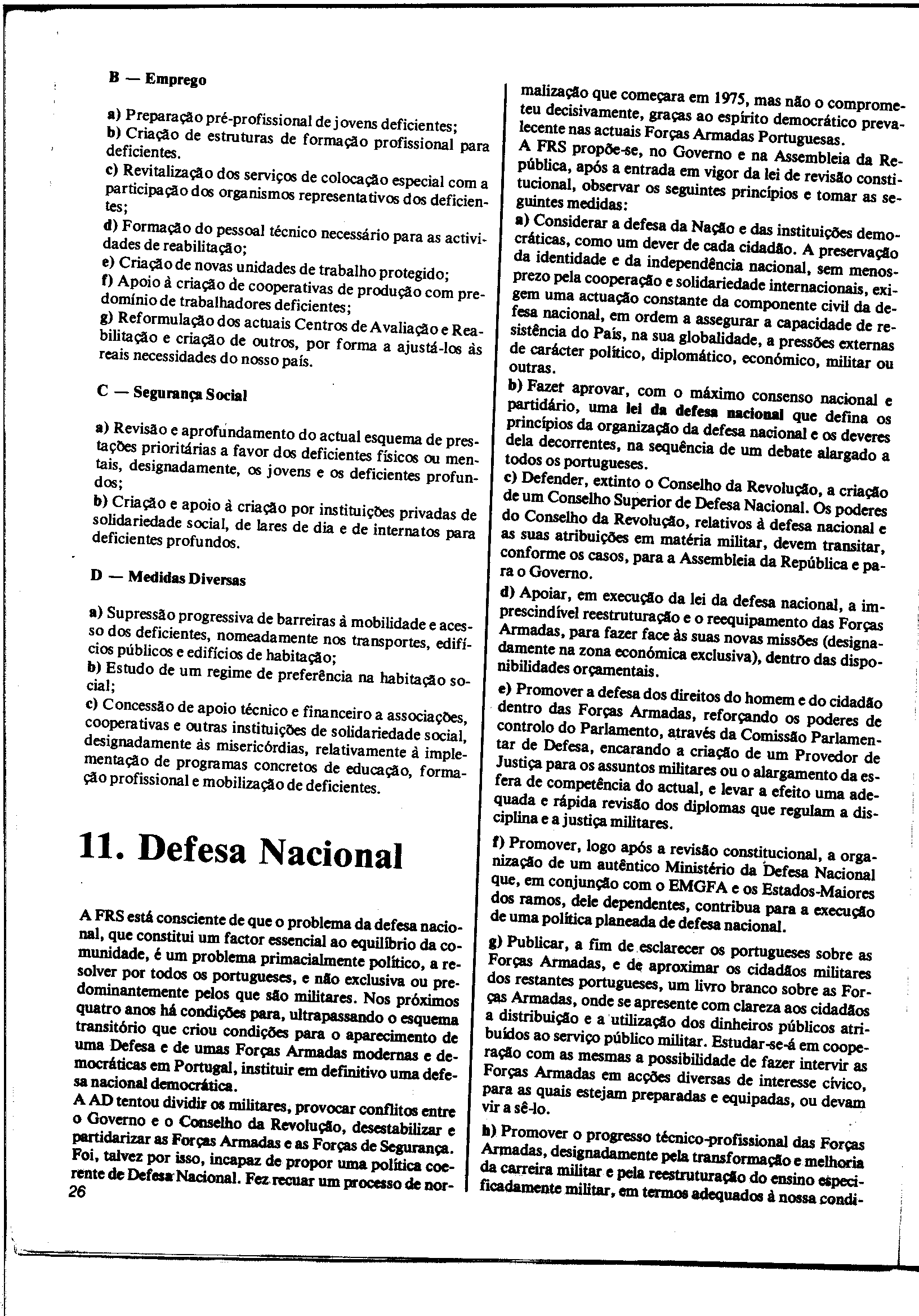 B — Emprego

a) Preparação pré-profissional de jovens deficientes;
b) Criação de estruturas de formação profissional para deficientes.
c) Revitalização dos serviços de colocação especial com a participação dos organismos representativos dos deficientes;
d) Formação do pessoal técnico necessário para as actividades de reabilitação;
e) Criação de novas unidades de trabalho protegido;
f) Apoio à criação de cooperativas de produção com predomínio de trabalhadores deficientes;
g) Reformulação dos actuais Centros de Avaliação e Reabilitação e criação de outros, por forma a ajustá-los às reais necessidades do nosso país.

C — Segurança Social

a) Revisão e aprofundamento do actual esquema de prestações prioritárias a favor dos deficientes físicos ou mentais, designadamente, os jovens e os deficientes profundos;
b) Criação e apoio à criação por instituições privadas de solidariedade social, de lares de dia e de internatos para deficientes profundos.

D — Medidas Diversas

a) Supressão progressiva de barreiras à mobilidade e acesso dos deficientes, nomeadamente nos transportes, edifícios públicos e edifícios de habitação;
b) Estudo de um regime de preferência na habitação social;
c) Concessão de apoio técnico e financeiro a associações, cooperativas e outras instituições de solidariedade social, designadamente às misericórdias, relativamente à implementação de programas concretos de educação, formação profissional e mobilização de deficientes.

11. Defesa Nacional

A FRS está consciente de que o problema da defesa nacional, que constitui um factor essencial ao equilíbrio da comunidade, é um problema primacialmente político, a resolver por todos os portugueses, e não exclusiva ou predominantemente pelos que são militares. Nos próximos quatro anos há condições para, ultrapassando o esquema transitório que criou condições para o aparecimento de uma Defesa e de umas Forças Armadas modernas e democráticas em Portugal, instituir em definitivo uma defesa nacional democrática.
A AD tentou dividir os militares, provocar conflitos entre o Governo e o Conselho da Revolução, desestabilizar e partidarizar as Forças Armadas e as Forças de Segurança. Foi, talvez por isso, incapaz de propor uma política coerente de Defesa Nacional. Fez recuar um processo de normalização que começara em 1975, mas não o comprometeu decisivamente, graças ao espírito democrático prevalecente nas actuais Forças Armadas Portuguesas.
A FRS propõe-se, no Governo e na Assembleia da República, após a entrada em vigor da lei de revisão constitucional, observar os seguintes princípios e tomar as seguintes medidas:
a) Considerar a defesa da Nação e das instituições democráticas, como um dever de cada cidadão. A preservação da identidade e da independência nacional, sem menosprezo pela cooperação e solidariedade internacionais, exigem uma actuação constante da componente civil da defesa nacional, em ordem a assegurar a capacidade de resistência do País, na sua globalidade, a pressões externas de carácter político, diplomático, económico, militar ou outras.
b) Fazer aprovar, com o máximo consenso nacional e partidário, uma lei da defesa nacional que defina os princípios da organização da defesa nacional e os deveres dela decorrentes, na sequência de um debate alargado a todos os portugueses.
c) Defender, extinto o Conselho da Revolução, a criação de um Conselho Superior de Defesa Nacional. Os poderes do Conselho da Revolução, relativos à defesa nacional e as suas atribuições em matéria militar, devem transitar, conforme os casos, para a Assembleia da República e para o Governo.
d) Apoiar, em execução da lei da defesa nacional, a imprescindível reestruturação e o reequipamento das Forças Armadas, para fazer face às suas novas missões (designadamente na zona económica exclusiva), dentro das disponibilidades orçamentais.
e) Promover a defesa dos direitos do homem e do cidadão dentro das Forças Armadas, reforçando os poderes de controlo do Parlamento, através da Comissão Parlamentar de Defesa, encarando a criação de um Provedor de Justiça para os assuntos militares ou o alargamento da esfera de competência do actual, e levar a efeito uma adequada e rápida revisão dos diplomas que regulam a disciplina e a justiça militares.
f) Promover, logo após a revisão constitucional, a organização de um autêntico Ministério da Defesa Nacional que, em conjunção com o EMGFA e os Estados-Maiores dos ramos, dele dependentes, contribua para a execução de uma política planeada de defesa nacional.
g) Publicar, a fim de esclarecer os portugueses sobre as Forças Armadas, e de aproximar os cidadãos militares dos restantes portugueses, um livro branco sobre as Forças Armadas, onde se apresente com clareza aos cidadãos a distribuição e a utilização dos dinheiros públicos atribuídos ao serviço público militar. Estudar-se-á em cooperação com as mesmas a possibilidade de fazer intervir as Forças Armadas em acções diversas de interesse cívico, para as quais estejam preparadas e equipadas, ou devam vir a sê-lo.
h) Promover o progresso técnico-profissional das Forças Armadas, designadamente pela transformação e melhoria da carreira militar e pela reestruturação do ensino especificadamente militar, em termos adequados à nossa condi-

26